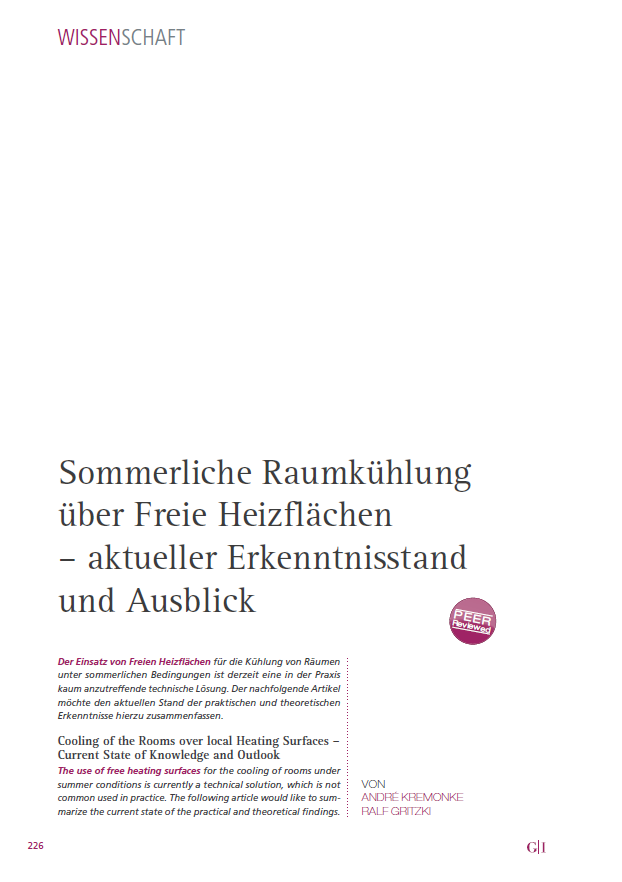 WISSENSCHAFT

Sommerliche Raumkühlung über Freie Heizflächen – aktueller Erkenntnisstand und Ausblick

PEER Reviewed

Der Einsatz von Freien Heizflächen für die Kühlung von Räumen unter sommerlichen Bedingungen ist derzeit eine in der Praxis kaum anzutreffende technische Lösung. Der nachfolgende Artikel möchte den aktuellen Stand der praktischen und theoretischen Erkenntnisse hierzu zusammenfassen.

Cooling of the Rooms over local Heating Surfaces – Current State of Knowledge and Outlook

The use of free heating surfaces for the cooling of rooms under summer conditions is currently a technical solution, which is not common used in practice. The following article would like to summarize the current state of the practical and theoretical findings.

VON
ANDRÉ KREMONKE
RALF GRITZKI

226

G|I